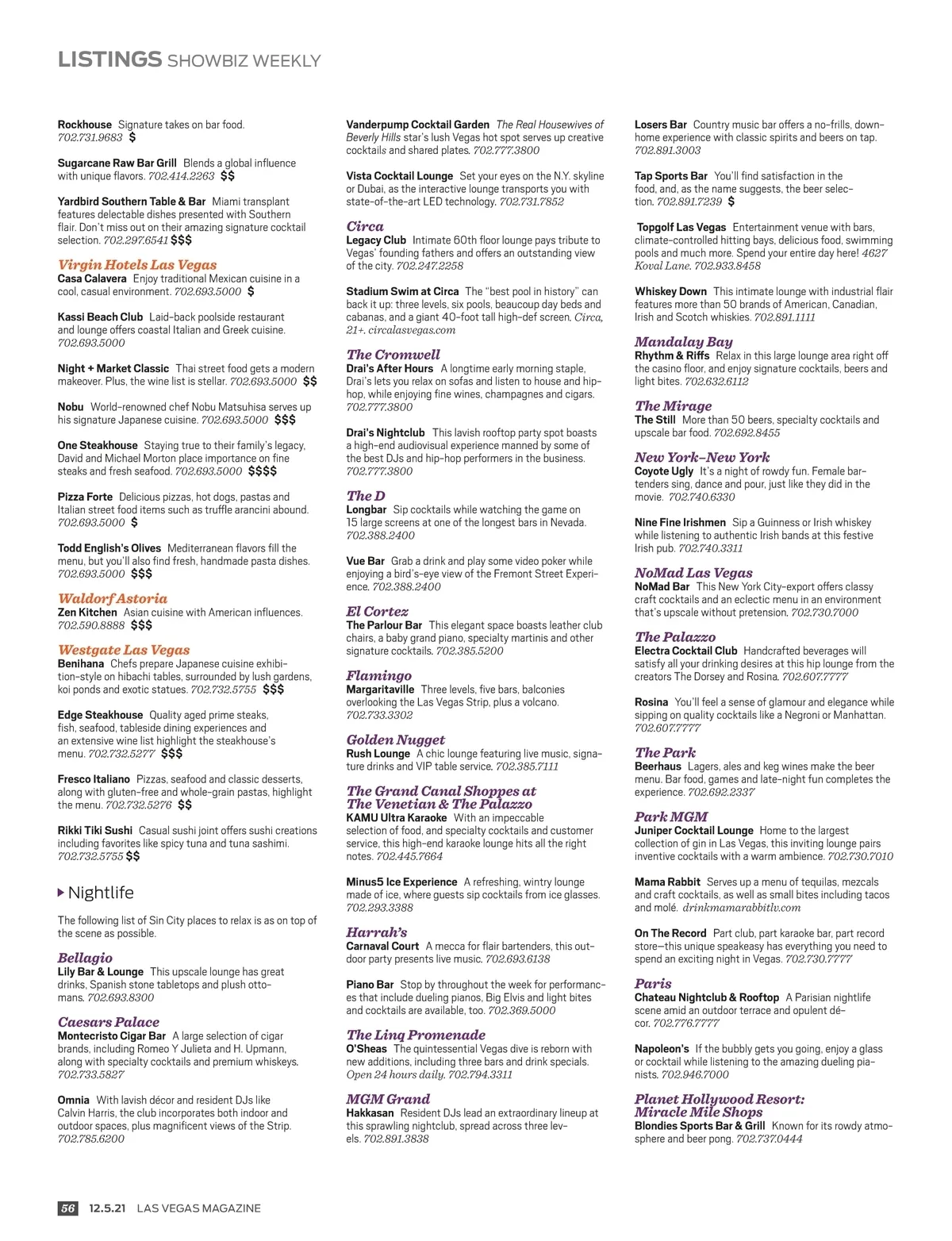 LISTINGS SHOWBIZ WEEKLY

Rockhouse Signature takes on bar food. 702.731.9683 $

Sugarcane Raw Bar Grill Blends a global influence with unique flavors. 702.414.2263 $$

Yardbird Southern Table & Bar Miami transplant features delectable dishes presented with Southern flair. Don't miss out on their amazing signature cocktail selection. 702.297.6541 $$$

Virgin Hotels Las Vegas
Casa Calavera Enjoy traditional Mexican cuisine in a cool, casual environment. 702.693.5000 $

Kassi Beach Club Laid-back poolside restaurant and lounge offers coastal Italian and Greek cuisine. 702.693.5000

Night + Market Classic Thai street food gets a modern makeover. Plus, the wine list is stellar. 702.693.5000 $$

Nobu World-renowned chef Nobu Matsuhisa serves up his signature Japanese cuisine. 702.693.5000 $$$

One Steakhouse Staying true to their family's legacy, David and Michael Morton place importance on fine steaks and fresh seafood. 702.693.5000 $$$$

Pizza Forte Delicious pizzas, hot dogs, pastas and Italian street food items such as truffle arancini abound. 702.693.5000 $

Todd English's Olives Mediterranean flavors fill the menu, but you'll also find fresh, handmade pasta dishes. 702.693.5000 $$$

Waldorf Astoria
Zen Kitchen Asian cuisine with American influences. 702.590.8888 $$$

Westgate Las Vegas
Benihana Chefs prepare Japanese cuisine exhibition-style on hibachi tables, surrounded by lush gardens, koi ponds and exotic statues. 702.732.5755 $$$

Edge Steakhouse Quality aged prime steaks, fish, seafood, tableside dining experiences and an extensive wine list highlight the steakhouse's menu. 702.732.5277 $$$

Fresco Italiano Pizzas, seafood and classic desserts, along with gluten-free and whole-grain pastas, highlight the menu. 702.732.5276 $$

Rikki Tiki Sushi Casual sushi joint offers sushi creations including favorites like spicy tuna and tuna sashimi. 702.732.5755 $$

Nightlife

The following list of Sin City places to relax is as on top of the scene as possible.

Bellagio
Lily Bar & Lounge This upscale lounge has great drinks, Spanish stone tabletops and plush ottomans. 702.693.8300

Caesars Palace
Montecristo Cigar Bar A large selection of cigar brands, including Romeo Y Julieta and H. Upmann, along with specialty cocktails and premium whiskeys. 702.733.5827

Omnia With lavish décor and resident DJs like Calvin Harris, the club incorporates both indoor and outdoor spaces, plus magnificent views of the Strip. 702.785.6200

Vanderpump Cocktail Garden The Real Housewives of Beverly Hills star's lush Vegas hot spot serves up creative cocktails and shared plates. 702.777.3800

Vista Cocktail Lounge Set your eyes on the N.Y. skyline or Dubai, as the interactive lounge transports you with state-of-the-art LED technology. 702.731.7852

Circa
Legacy Club Intimate 60th floor lounge pays tribute to Vegas' founding fathers and offers an outstanding view of the city. 702.247.2258

Stadium Swim at Circa The "best pool in history" can back it up: three levels, six pools, beaucoup day beds and cabanas, and a giant 40-foot tall high-def screen. Circa, 21+. circalasvegas.com

The Cromwell
Drai's After Hours A longtime early morning staple, Drai's lets you relax on sofas and listen to house and hip-hop, while enjoying fine wines, champagnes and cigars. 702.777.3800

Drai's Nightclub This lavish rooftop party spot boasts a high-end audiovisual experience manned by some of the best DJs and hip-hop performers in the business. 702.777.3800

The D
Longbar Sip cocktails while watching the game on 15 large screens at one of the longest bars in Nevada. 702.388.2400

Vue Bar Grab a drink and play some video poker while enjoying a bird's-eye view of the Fremont Street Experience. 702.388.2400

El Cortez
The Parlour Bar This elegant space boasts leather club chairs, a baby grand piano, specialty martinis and other signature cocktails. 702.385.5200

Flamingo
Margaritaville Three levels, five bars, balconies overlooking the Las Vegas Strip, plus a volcano. 702.733.3302

Golden Nugget
Rush Lounge A chic lounge featuring live music, signature drinks and VIP table service. 702.385.7111

The Grand Canal Shoppes at The Venetian & The Palazzo
KAMU Ultra Karaoke With an impeccable selection of food, and specialty cocktails and customer service, this high-end karaoke lounge hits all the right notes. 702.445.7664

Minus5 Ice Experience A refreshing, wintry lounge made of ice, where guests sip cocktails from ice glasses. 702.293.3388

Harrah's
Carnaval Court A mecca for flair bartenders, this outdoor party presents live music. 702.693.6138

Piano Bar Stop by throughout the week for performances that include dueling pianos, Big Elvis and light bites and cocktails are available, too. 702.369.5000

The Linq Promenade
O'Sheas The quintessential Vegas dive is reborn with new additions, including three bars and drink specials. Open 24 hours daily. 702.794.3311

MGM Grand
Hakkasan Resident DJs lead an extraordinary lineup at this sprawling nightclub, spread across three levels. 702.891.3838

Losers Bar Country music bar offers a no-frills, down-home experience with classic spirits and beers on tap. 702.891.3003

Tap Sports Bar You'll find satisfaction in the food, and, as the name suggests, the beer selection. 702.891.7239 $

Topgolf Las Vegas Entertainment venue with bars, climate-controlled hitting bays, delicious food, swimming pools and much more. Spend your entire day here! 4627 Koval Lane. 702.933.8458

Whiskey Down This intimate lounge with industrial flair features more than 50 brands of American, Canadian, Irish and Scotch whiskies. 702.891.1111

Mandalay Bay
Rhythm & Riffs Relax in this large lounge area right off the casino floor, and enjoy signature cocktails, beers and light bites. 702.632.6112

The Mirage
The Still More than 50 beers, specialty cocktails and upscale bar food. 702.692.8455

New York-New York
Coyote Ugly It's a night of rowdy fun. Female bartenders sing, dance and pour, just like they did in the movie. 702.740.6330

Nine Fine Irishmen Sip a Guinness or Irish whiskey while listening to authentic Irish bands at this festive Irish pub. 702.740.3311

NoMad Las Vegas
NoMad Bar This New York City-export offers classy craft cocktails and an eclectic menu in an environment that's upscale without pretension. 702.730.7000

The Palazzo
Electra Cocktail Club Handcrafted beverages will satisfy all your drinking desires at this hip lounge from the creators The Dorsey and Rosina. 702.607.7777

Rosina You'll feel a sense of glamour and elegance while sipping on quality cocktails like a Negroni or Manhattan. 702.607.7777

The Park
Beerhaus Lagers, ales and keg wines make the beer menu. Bar food, games and late-night fun completes the experience. 702.692.2337

Park MGM
Juniper Cocktail Lounge Home to the largest collection of gin in Las Vegas, this inviting lounge pairs inventive cocktails with a warm ambience. 702.730.7010

Mama Rabbit Serves up a menu of tequilas, mezcals and craft cocktails, as well as small bites including tacos and molé. drinkmamarabbitlv.com

On The Record Part club, part karaoke bar, part record store—this unique speakeasy has everything you need to spend an exciting night in Vegas. 702.730.7777

Paris
Chateau Nightclub & Rooftop A Parisian nightlife scene amid an outdoor terrace and opulent décor. 702.776.7777

Napoleon's If the bubbly gets you going, enjoy a glass or cocktail while listening to the amazing dueling pianists. 702.946.7000

Planet Hollywood Resort: Miracle Mile Shops
Blondies Sports Bar & Grill Known for its rowdy atmosphere and beer pong. 702.737.0444

56 12.5.21 LAS VEGAS MAGAZINE